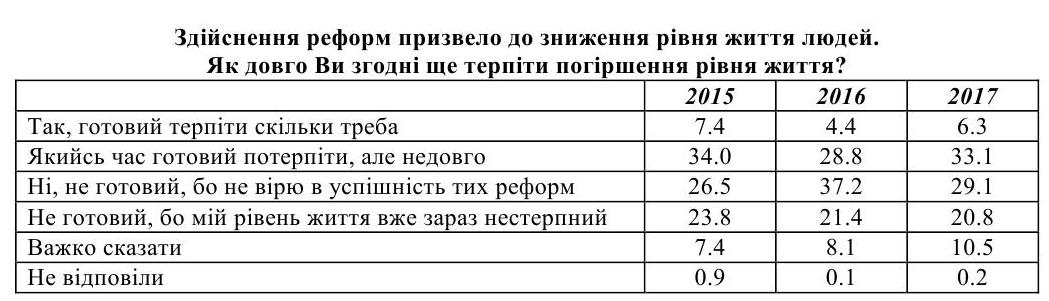 Здійснення реформ призвело до зниження рівня життя людей.
Як довго Ви згодні ще терпіти погіршення рівня життя?

| | 2015 | 2016 | 2017 |
|---|---|---|---|
| Так, готовий терпіти скільки треба | 7.4 | 4.4 | 6.3 |
| Якийсь час готовий потерпіти, але недовго | 34.0 | 28.8 | 33.1 |
| Ні, не готовий, бо не вірю в успішність тих реформ | 26.5 | 37.2 | 29.1 |
| Не готовий, бо мій рівень життя вже зараз нестерпний | 23.8 | 21.4 | 20.8 |
| Важко сказати | 7.4 | 8.1 | 10.5 |
| Не відповіли | 0.9 | 0.1 | 0.2 |